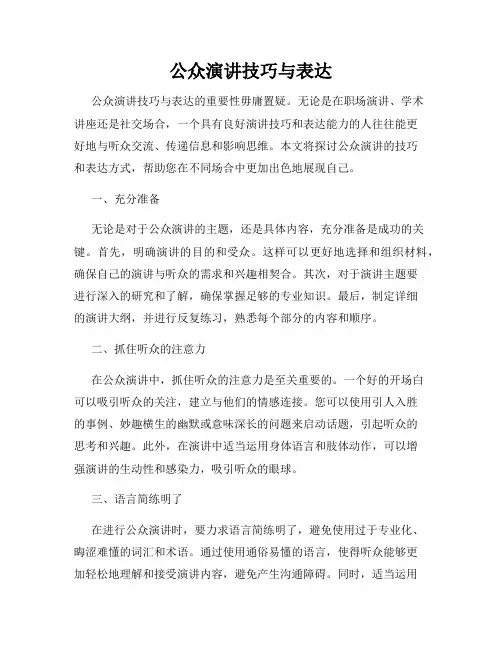 公众演讲技巧与表达

公众演讲技巧与表达的重要性毋庸置疑。无论是在职场演讲、学术讲座还是社交场合，一个具有良好演讲技巧和表达能力的人往往能更好地与听众交流、传递信息和影响思维。本文将探讨公众演讲的技巧和表达方式，帮助您在不同场合中更加出色地展现自己。

一、充分准备

无论是对于公众演讲的主题，还是具体内容，充分准备是成功的关键。首先，明确演讲的目的和受众。这样可以更好地选择和组织材料，确保自己的演讲与听众的需求和兴趣相契合。其次，对于演讲主题要进行深入的研究和了解，确保掌握足够的专业知识。最后，制定详细的演讲大纲，并进行反复练习，熟悉每个部分的内容和顺序。

二、抓住听众的注意力

在公众演讲中，抓住听众的注意力是至关重要的。一个好的开场白可以吸引听众的关注，建立与他们的情感连接。您可以使用引人入胜的事例、妙趣横生的幽默或意味深长的问题来启动话题，引起听众的思考和兴趣。此外，在演讲中适当运用身体语言和肢体动作，可以增强演讲的生动性和感染力，吸引听众的眼球。

三、语言简练明了

在进行公众演讲时，要力求语言简练明了，避免使用过于专业化、晦涩难懂的词汇和术语。通过使用通俗易懂的语言，使得听众能够更加轻松地理解和接受演讲内容，避免产生沟通障碍。同时，适当运用